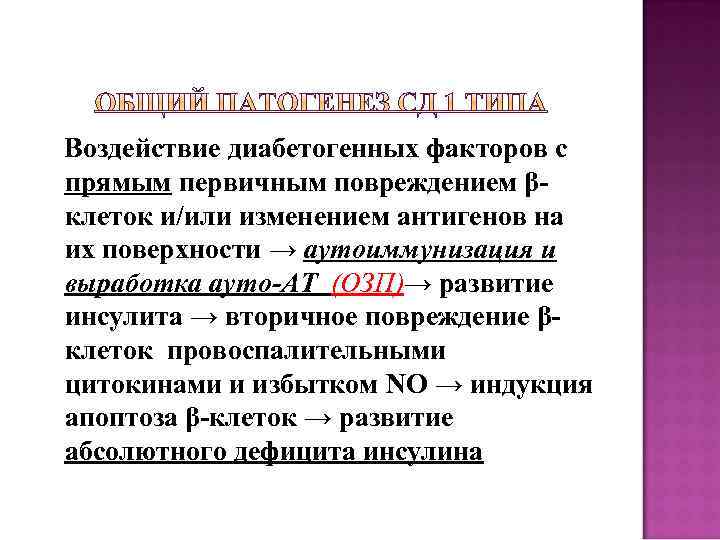 ОБЩИЙ ПАТОГЕНЕЗ СД 1 ТИПА

Воздействие диабетогенных факторов с прямым первичным повреждением β-клеток и/или изменением антигенов на их поверхности → аутоиммунизация и выработка ауто-АТ (ОЗП)→ развитие инсулита → вторичное повреждение β-клеток провоспалительными цитокинами и избытком NO → индукция апоптоза β-клеток → развитие абсолютного дефицита инсулина